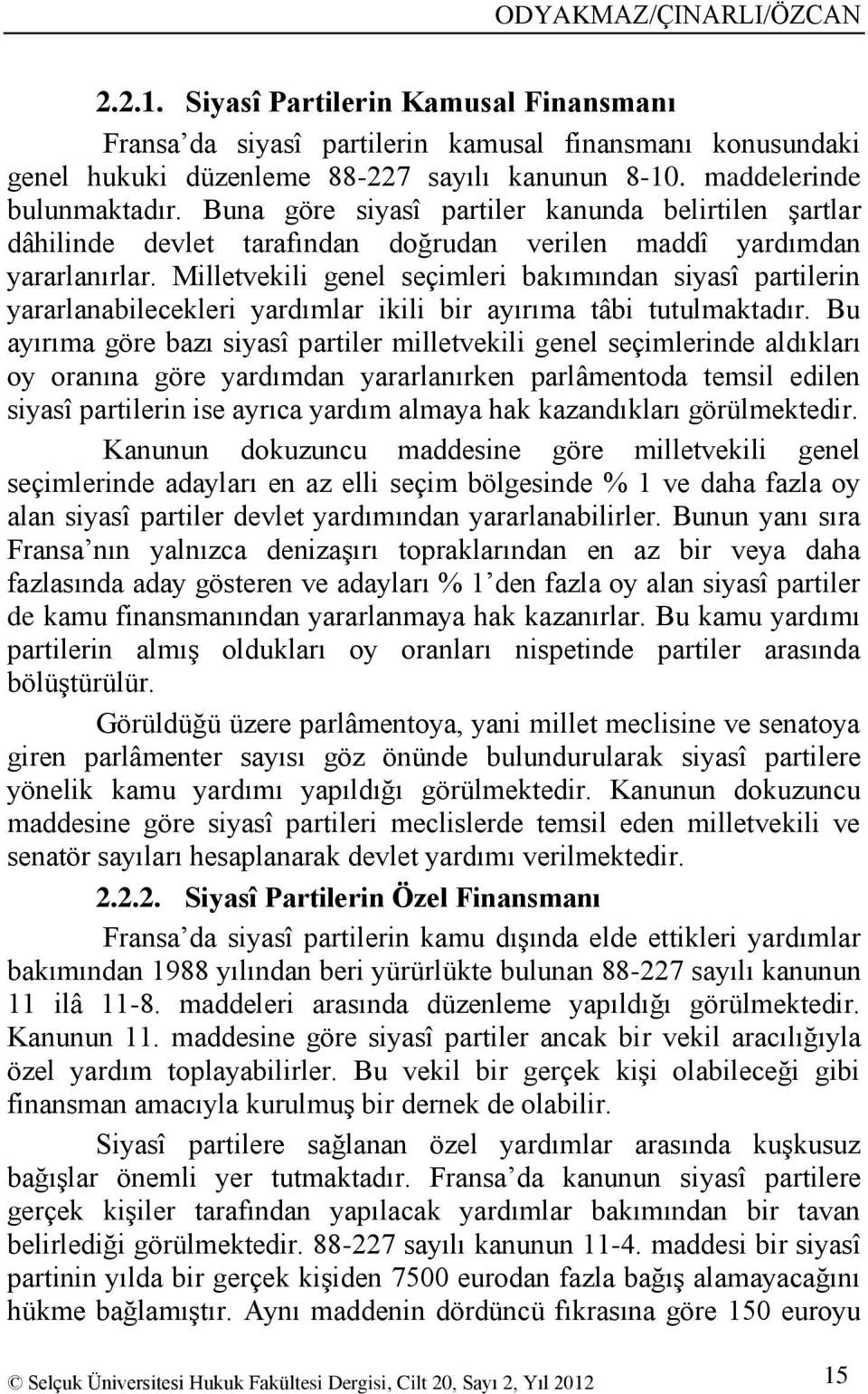 ODYAKMAZ/ÇINARLI/ÖZCAN

2.2.1. Siyasî Partilerin Kamusal Finansmanı

Fransa'da siyasî partilerin kamusal finansmanı konusundaki genel hukuki düzenleme 88-227 sayılı kanunun 8-10. maddelerinde bulunmaktadır. Buna göre siyasî partiler kanunda belirtilen şartlar dâhilinde devlet tarafından doğrudan verilen maddî yardımdan yararlanırlar. Milletvekili genel seçimleri bakımından siyasî partilerin yararlanabilecekleri yardımlar ikili bir ayırıma tâbi tutulmaktadır. Bu ayırıma göre bazı siyasî partiler milletvekili genel seçimlerinde aldıkları oy oranına göre yardımdan yararlanırken parlâmentoda temsil edilen siyasî partilerin ise ayrıca yardım almaya hak kazandıkları görülmektedir.

Kanunun dokuzuncu maddesine göre milletvekili genel seçimlerinde adayları en az elli seçim bölgesinde % 1 ve daha fazla oy alan siyasî partiler devlet yardımından yararlanabilirler. Bunun yanı sıra Fransa'nın yalnızca denizaşırı topraklarından en az bir veya daha fazlasında aday gösteren ve adayları % 1'den fazla oy alan siyasî partiler de kamu finansmanından yararlanmaya hak kazanırlar. Bu kamu yardımı partilerin almış oldukları oy oranları nispetinde partiler arasında bölüştürülür.

Görüldüğü üzere parlâmentoya, yani millet meclisine ve senatoya giren parlâmenter sayısı göz önünde bulundurularak siyasî partilere yönelik kamu yardımı yapıldığı görülmektedir. Kanunun dokuzuncu maddesine göre siyasî partileri meclislerde temsil eden milletvekili ve senatör sayıları hesaplanarak devlet yardımı verilmektedir.

2.2.2. Siyasî Partilerin Özel Finansmanı

Fransa'da siyasî partilerin kamu dışında elde ettikleri yardımlar bakımından 1988 yılından beri yürürlükte bulunan 88-227 sayılı kanunun 11 ilâ 11-8. maddeleri arasında düzenleme yapıldığı görülmektedir. Kanunun 11. maddesine göre siyasî partiler ancak bir vekil aracılığıyla özel yardım toplayabilirler. Bu vekil bir gerçek kişi olabileceği gibi finansman amacıyla kurulmuş bir dernek de olabilir.

Siyasî partilere sağlanan özel yardımlar arasında kuşkusuz bağışlar önemli yer tutmaktadır. Fransa'da kanunun siyasî partilere gerçek kişiler tarafından yapılacak yardımlar bakımından bir tavan belirlediği görülmektedir. 88-227 sayılı kanunun 11-4. maddesi bir siyasî partinin yılda bir gerçek kişiden 7500 eurodan fazla bağış alamayacağını hükme bağlamıştır. Aynı maddenin dördüncü fıkrasına göre 150 euroyu

© Selçuk Üniversitesi Hukuk Fakültesi Dergisi, Cilt 20, Sayı 2, Yıl 2012 15